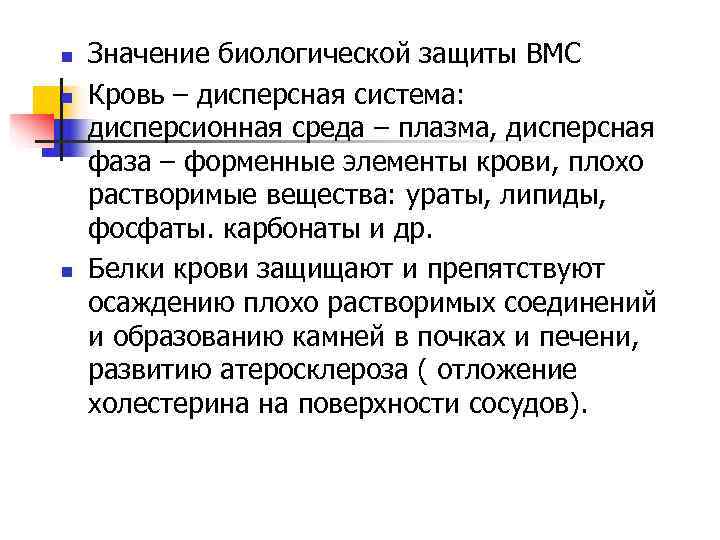 Значение биологической защиты ВМС

Кровь – дисперсная система: дисперсионная среда – плазма, дисперсная фаза – форменные элементы крови, плохо растворимые вещества: ураты, липиды, фосфаты. карбонаты и др.

Белки крови защищают и препятствуют осаждению плохо растворимых соединений и образованию камней в почках и печени, развитию атеросклероза ( отложение холестерина на поверхности сосудов).